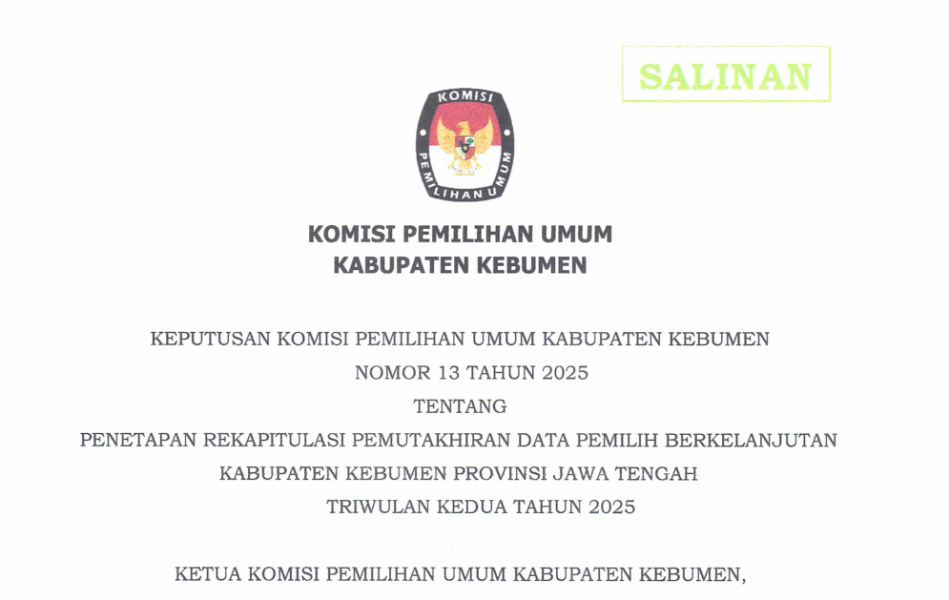 SALINAN

KOMISI
PEMILIHAN UMUM

KOMISI PEMILIHAN UMUM
KABUPATEN KEBUMEN

KEPUTUSAN KOMISI PEMILIHAN UMUM KABUPATEN KEBUMEN
NOMOR 13 TAHUN 2025
TENTANG
PENETAPAN REKAPITULASI PEMUTAKHIRAN DATA PEMILIH BERKELANJUTAN
KABUPATEN KEBUMEN PROVINSI JAWA TENGAH
TRIWULAN KEDUA TAHUN 2025

KETUA KOMISI PEMILIHAN UMUM KABUPATEN KEBUMEN,